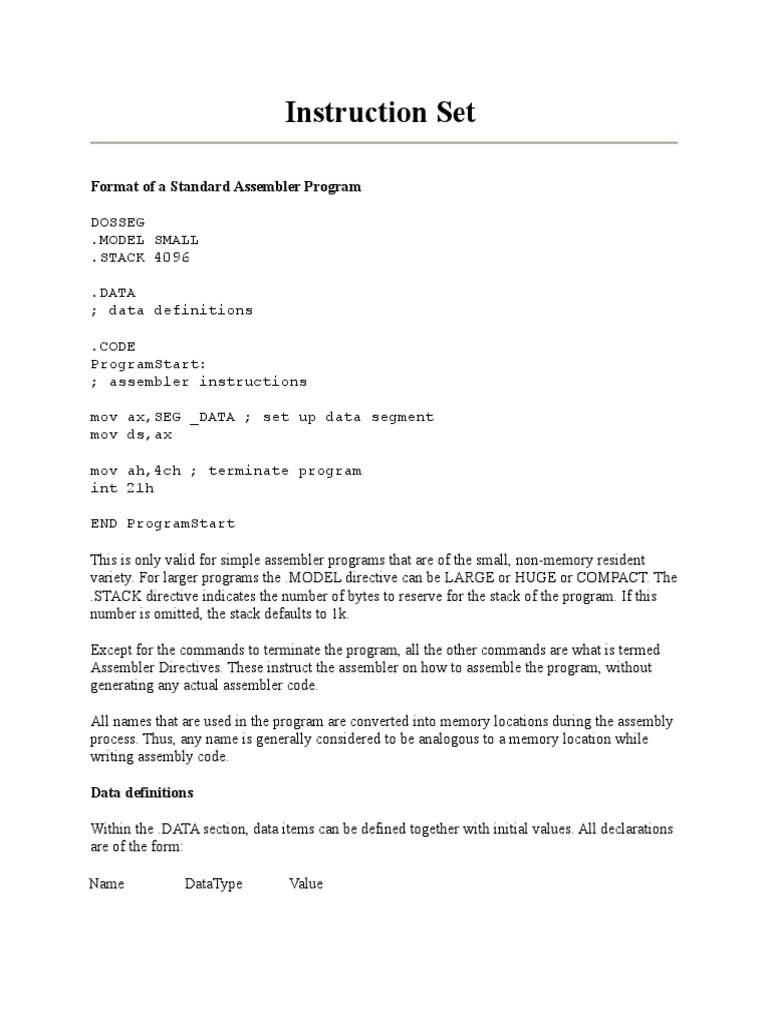 Instruction Set

Format of a Standard Assembler Program

DOSSEG
.MODEL SMALL
.STACK 4096

.DATA
; data definitions

.CODE
ProgramStart:
; assembler instructions

mov ax,SEG _DATA ; set up data segment
mov ds,ax

mov ah,4ch ; terminate program
int 21h

END ProgramStart

This is only valid for simple assembler programs that are of the small, non-memory resident variety. For larger programs the .MODEL directive can be LARGE or HUGE or COMPACT. The .STACK directive indicates the number of bytes to reserve for the stack of the program. If this number is omitted, the stack defaults to 1k.

Except for the commands to terminate the program, all the other commands are what is termed Assembler Directives. These instruct the assembler on how to assemble the program, without generating any actual assembler code.

All names that are used in the program are converted into memory locations during the assembly process. Thus, any name is generally considered to be analogous to a memory location while writing assembly code.

Data definitions

Within the .DATA section, data items can be defined together with initial values. All declarations are of the form:

Name DataType Value